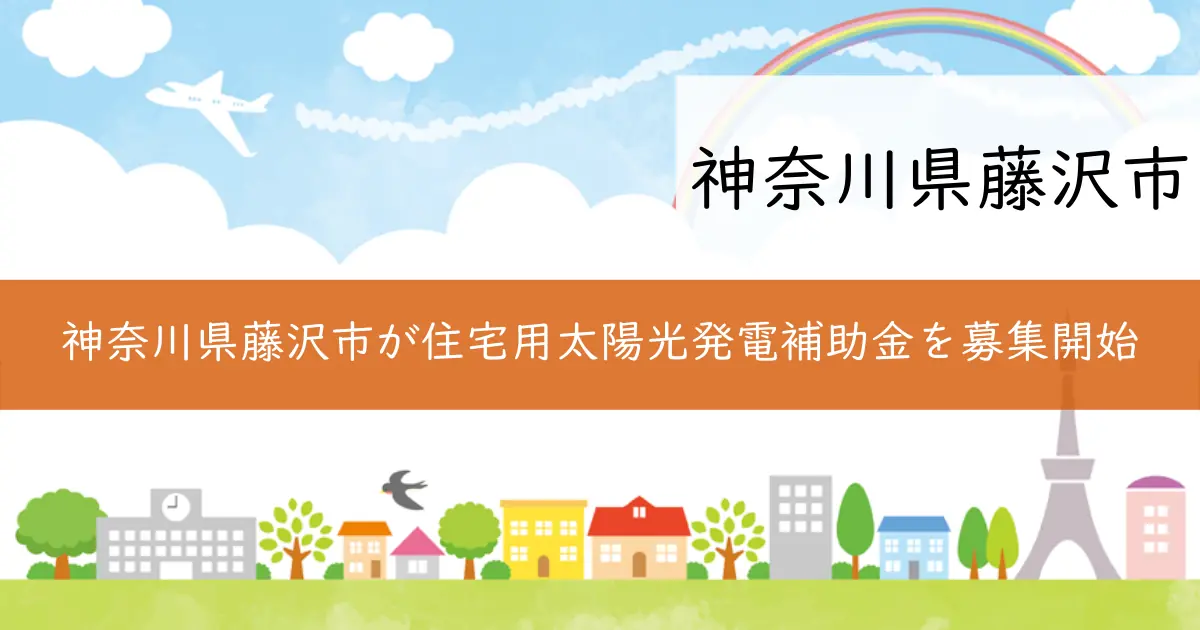 神奈川県藤沢市

神奈川県藤沢市が住宅用太陽光発電補助金を募集開始